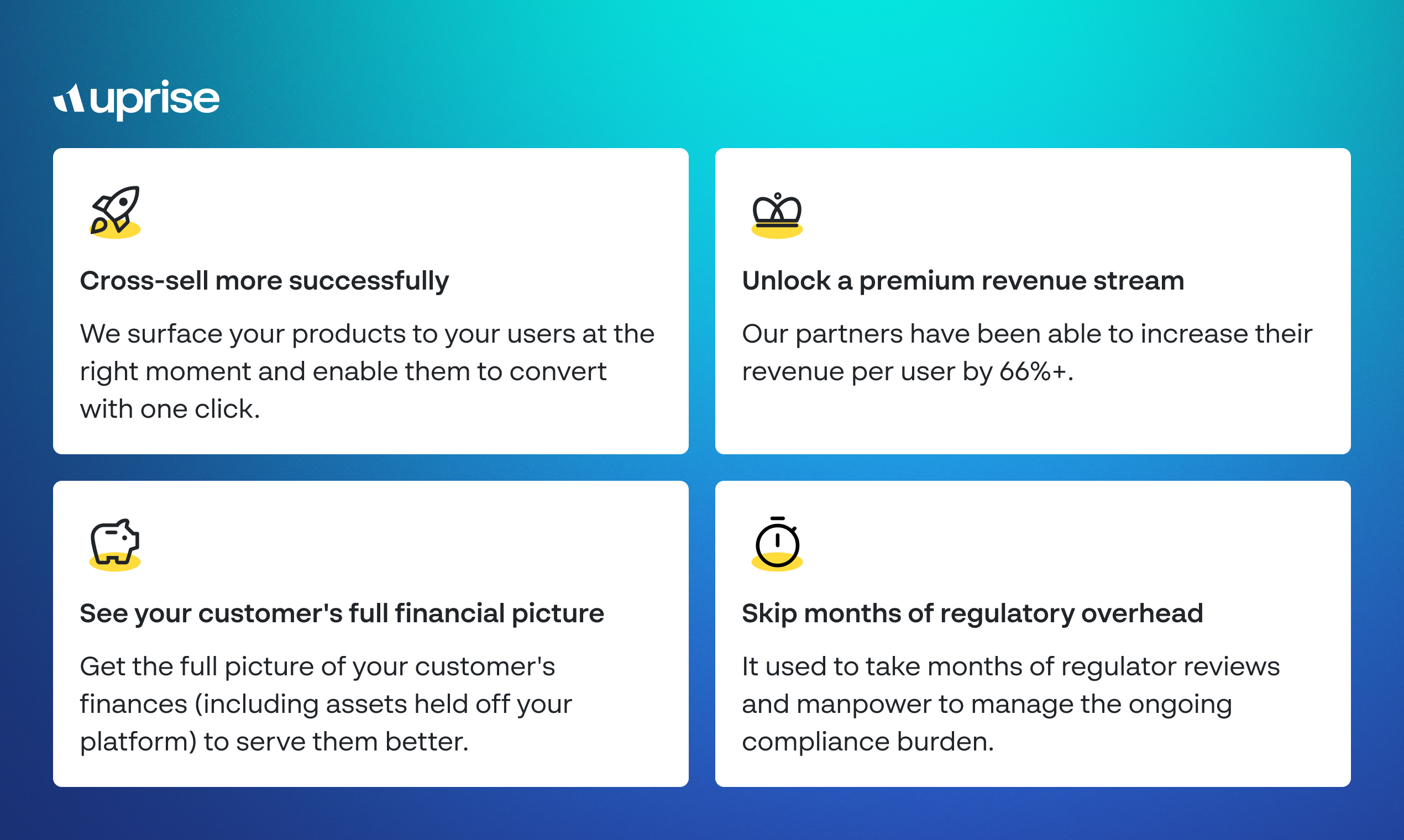 uprise

Cross-sell more successfully

We surface your products to your users at the right moment and enable them to convert with one click.

Unlock a premium revenue stream

Our partners have been able to increase their revenue per user by 66%+.

See your customer's full financial picture

Get the full picture of your customer's finances (including assets held off your platform) to serve them better.

Skip months of regulatory overhead

It used to take months of regulator reviews and manpower to manage the ongoing compliance burden.